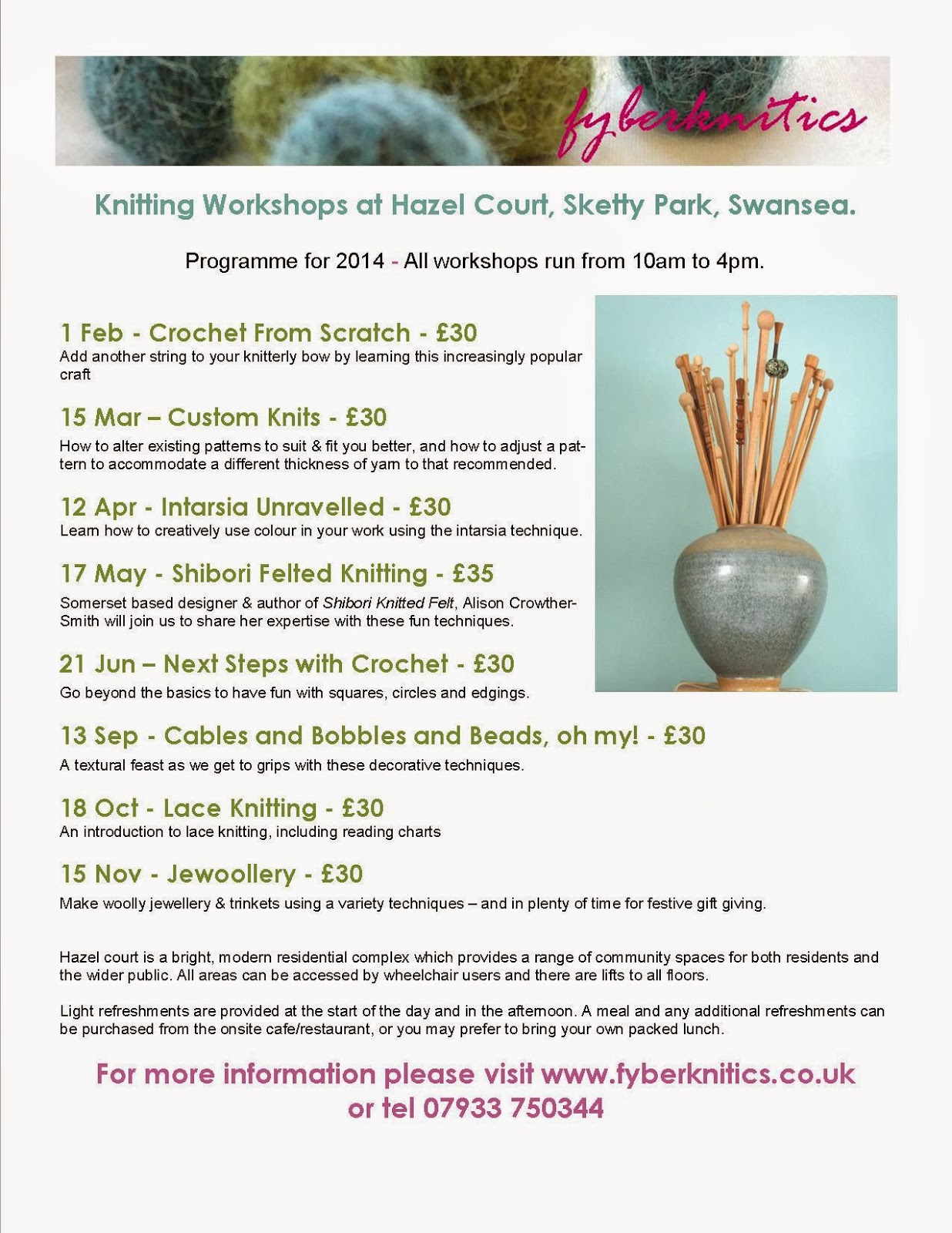 fyberknitics

Knitting Workshops at Hazel Court, Sketty Park, Swansea.

Programme for 2014 - All workshops run from 10am to 4pm.

1 Feb - Crochet From Scratch - £30
Add another string to your knitterly bow by learning this increasingly popular craft

15 Mar – Custom Knits - £30
How to alter existing patterns to suit & fit you better, and how to adjust a pattern to accommodate a different thickness of yarn to that recommended.

12 Apr - Intarsia Unravelled - £30
Learn how to creatively use colour in your work using the intarsia technique.

17 May - Shibori Felted Knitting - £35
Somerset based designer & author of Shibori Knitted Felt, Alison Crowther-Smith will join us to share her expertise with these fun techniques.

21 Jun – Next Steps with Crochet - £30
Go beyond the basics to have fun with squares, circles and edgings.

13 Sep - Cables and Bobbles and Beads, oh my! - £30
A textural feast as we get to grips with these decorative techniques.

18 Oct - Lace Knitting - £30
An introduction to lace knitting, including reading charts

15 Nov - Jewoollery - £30
Make woolly jewellery & trinkets using a variety techniques – and in plenty of time for festive gift giving.

Hazel court is a bright, modern residential complex which provides a range of community spaces for both residents and the wider public. All areas can be accessed by wheelchair users and there are lifts to all floors.

Light refreshments are provided at the start of the day and in the afternoon. A meal and any additional refreshments can be purchased from the onsite cafe/restaurant, or you may prefer to bring your own packed lunch.

For more information please visit www.fyberknitics.co.uk or tel 07933 750344